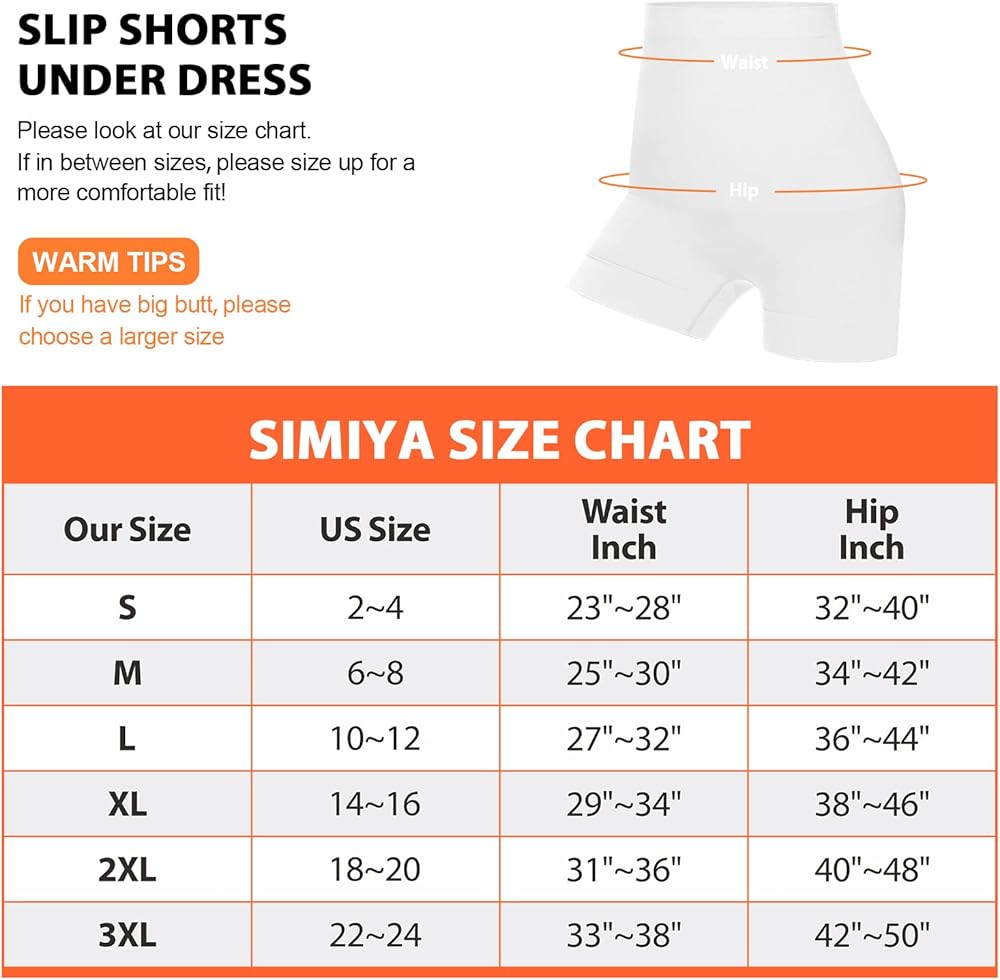 SLIP SHORTS UNDER DRESS

Please look at our size chart.
If in between sizes, please size up for a more comfortable fit!

WARM TIPS

If you have big butt, please choose a larger size

Waist

Hip

SIMIYA SIZE CHART

| Our Size | US Size | Waist Inch | Hip Inch |
|---|---|---|---|
| S | 2~4 | 23"~28" | 32"~40" |
| M | 6~8 | 25"~30" | 34"~42" |
| L | 10~12 | 27"~32" | 36"~44" |
| XL | 14~16 | 29"~34" | 38"~46" |
| 2XL | 18~20 | 31"~36" | 40"~48" |
| 3XL | 22~24 | 33"~38" | 42"~50" |